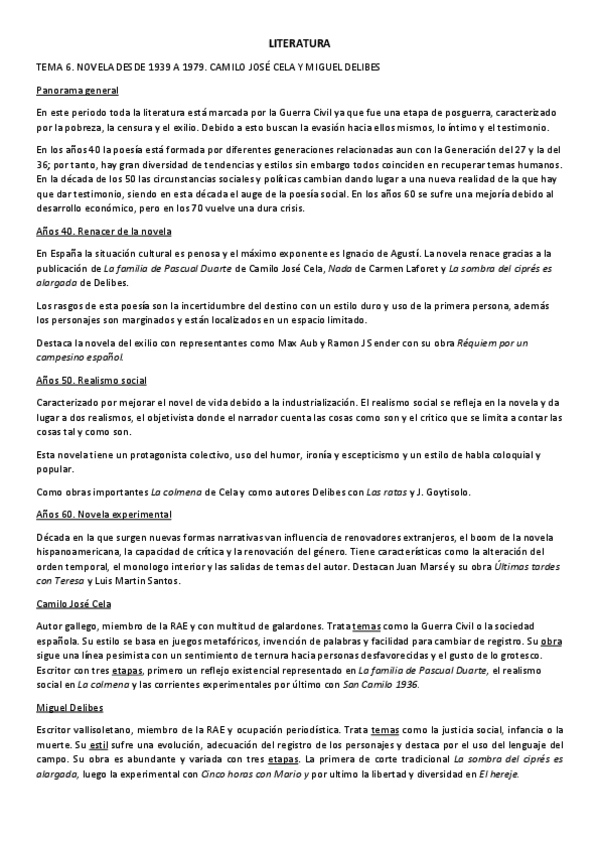 LITERATURA

TEMA 6. NOVELA DESDE 1939 A 1979. CAMILO JOSÉ CELA Y MIGUEL DELIBES

Panorama general

En este periodo toda la literatura está marcada por la Guerra Civil ya que fue una etapa de posguerra, caracterizado por la pobreza, la censura y el exilio. Debido a esto buscan la evasión hacia ellos mismos, lo íntimo y el testimonio.

En los años 40 la poesía está formada por diferentes generaciones relacionadas aun con la Generación del 27 y la del 36; por tanto, hay gran diversidad de tendencias y estilos sin embargo todos coinciden en recuperar temas humanos. En la década de los 50 las circunstancias sociales y políticas cambian dando lugar a una nueva realidad de la que hay que dar testimonio, siendo en esta década el auge de la poesía social. En los años 60 se sufre una mejoría debido al desarrollo económico, pero en los 70 vuelve una dura crisis.

Años 40. Renacer de la novela

En España la situación cultural es penosa y el máximo exponente es Ignacio de Agustí. La novela renace gracias a la publicación de La familia de Pascual Duarte de Camilo José Cela, Nada de Carmen Laforet y La sombra del ciprés es alargada de Delibes.

Los rasgos de esta poesía son la incertidumbre del destino con un estilo duro y uso de la primera persona, además los personajes son marginados y están localizados en un espacio limitado.

Destaca la novela del exilio con representantes como Max Aub y Ramon J Sender con su obra Réquiem por un campesino español.

Años 50. Realismo social

Caracterizado por mejorar el novel de vida debido a la industrialización. El realismo social se refleja en la novela y da lugar a dos realismos, el objetivista donde el narrador cuenta las cosas como son y el crítico que se limita a contar las cosas tal y como son.

Esta novela tiene un protagonista colectivo, uso del humor, ironía y escepticismo y un estilo de habla coloquial y popular.

Como obras importantes La colmena de Cela y como autores Delibes con Las ratas y J. Goytisolo.

Años 60. Novela experimental

Década en la que surgen nuevas formas narrativas van influencia de renovadores extranjeros, el boom de la novela hispanoamericana, la capacidad de crítica y la renovación del género. Tiene características como la alteración del orden temporal, el monologo interior y las salidas de temas del autor. Destacan Juan Marsé y su obra Últimas tardes con Teresa y Luis Martin Santos.

Camilo José Cela

Autor gallego, miembro de la RAE y con multitud de galardones. Trata temas como la Guerra Civil o la sociedad española. Su estilo se basa en juegos metafóricos, invención de palabras y facilidad para cambiar de registro. Su obra sigue una línea pesimista con un sentimiento de ternura hacia personas desfavorecidas y el gusto de lo grotesco. Escritor con tres etapas, primero un reflejo existencial representado en La familia de Pascual Duarte, el realismo social en La colmena y las corrientes experimentales por último con San Camilo 1936.

Miguel Delibes

Escritor vallisoletano, miembro de la RAE y ocupación periodística. Trata temas como la justicia social, infancia o la muerte. Su estil sufre una evolución, adecuación del registro de los personajes y destaca por el uso del lenguaje del campo. Su obra es abundante y variada con tres etapas. La primera de corte tradicional La sombra del ciprés es alargada, luego la experimental con Cinco horas con Mario y por ultimo la libertad y diversidad en El hereje.